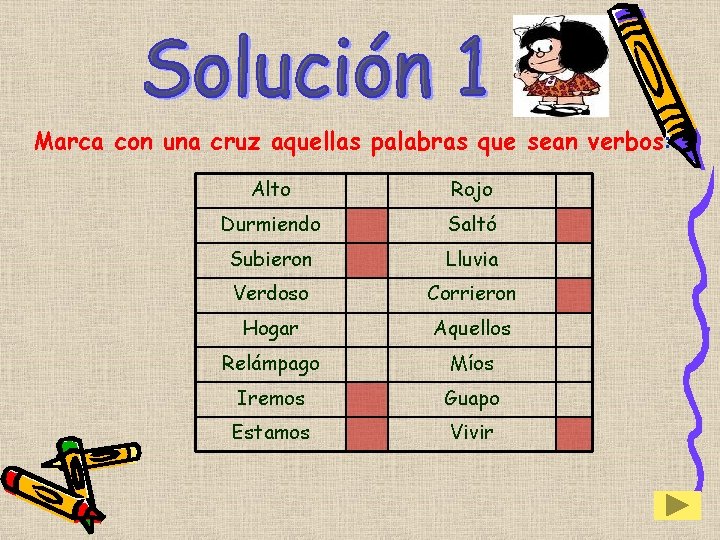 Solución 1

Marca con una cruz aquellas palabras que sean verbos:

| Alto | | Rojo | |
|---|---|---|---|
| Durmiendo | | Saltó | |
| Subieron | | Lluvia | |
| Verdoso | | Corrieron | |
| Hogar | | Aquellos | |
| Relámpago | | Míos | |
| Iremos | | Guapo | |
| Estamos | | Vivir | |